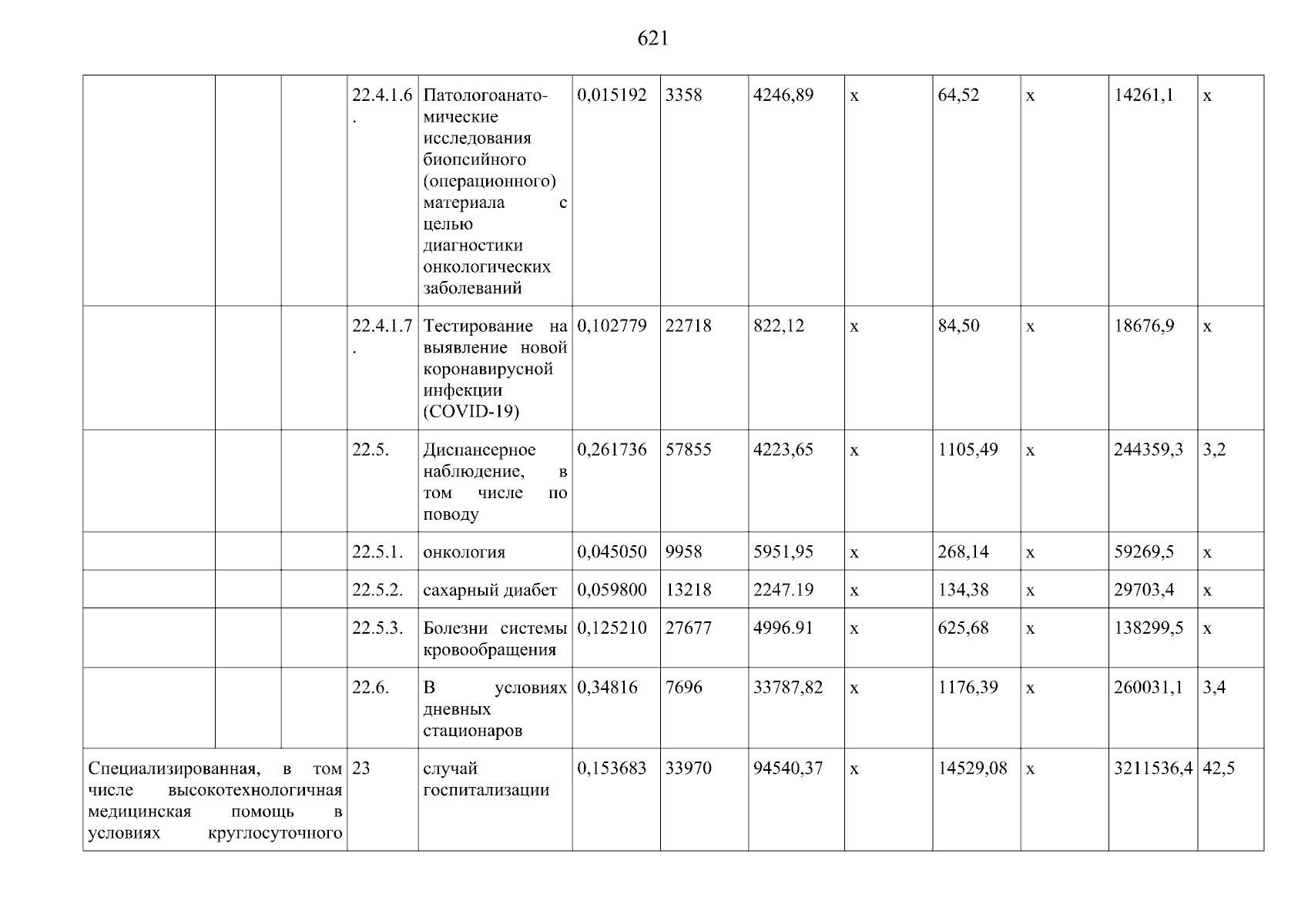 621

| | | | | | | | | | | | | |
|---|---|---|---|---|---|---|---|---|---|---|---|---|
| | | | 22.4.1.6. | Патологоанатомические исследования биопсийного (операционного) материала с целью диагностики онкологических заболеваний | 0,015192 | 3358 | 4246,89 | х | 64,52 | х | 14261,1 | х |
| | | | 22.4.1.7. | Тестирование на выявление новой коронавирусной инфекции (COVID-19) | 0,102779 | 22718 | 822,12 | х | 84,50 | х | 18676,9 | х |
| | | | 22.5. | Диспансерное наблюдение, в том числе по поводу | 0,261736 | 57855 | 4223,65 | х | 1105,49 | х | 244359,3 | 3,2 |
| | | | 22.5.1. | онкология | 0,045050 | 9958 | 5951,95 | х | 268,14 | х | 59269,5 | х |
| | | | 22.5.2. | сахарный диабет | 0,059800 | 13218 | 2247.19 | х | 134,38 | х | 29703,4 | х |
| | | | 22.5.3. | Болезни системы кровообращения | 0,125210 | 27677 | 4996.91 | х | 625,68 | х | 138299,5 | х |
| | | | 22.6. | В условиях дневных стационаров | 0,34816 | 7696 | 33787,82 | х | 1176,39 | х | 260031,1 | 3,4 |
| Специализированная, в том числе высокотехнологичная медицинская помощь в условиях круглосуточного | | | 23 | случай госпитализации | 0,153683 | 33970 | 94540,37 | х | 14529,08 | х | 3211536,4 | 42,5 |